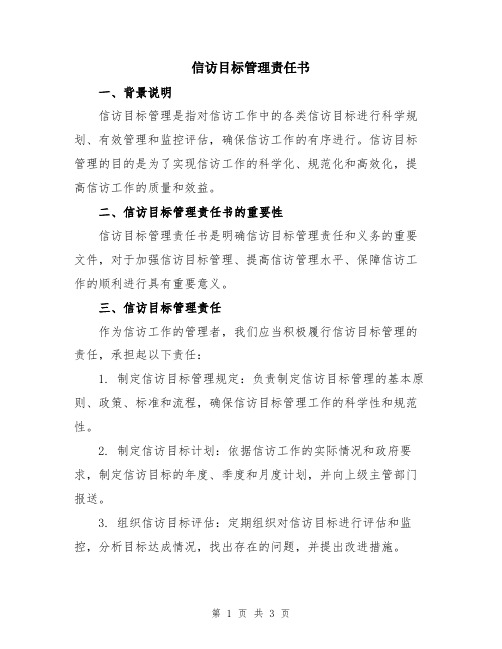 信访目标管理责任书

一、背景说明

信访目标管理是指对信访工作中的各类信访目标进行科学规划、有效管理和监控评估，确保信访工作的有序进行。信访目标管理的目的是为了实现信访工作的科学化、规范化和高效化，提高信访工作的质量和效益。

二、信访目标管理责任书的重要性

信访目标管理责任书是明确信访目标管理责任和义务的重要文件，对于加强信访目标管理、提高信访管理水平、保障信访工作的顺利进行具有重要意义。

三、信访目标管理责任

作为信访工作的管理者，我们应当积极履行信访目标管理的责任，承担起以下责任：

1. 制定信访目标管理规定：负责制定信访目标管理的基本原则、政策、标准和流程，确保信访目标管理工作的科学性和规范性。

2. 制定信访目标计划：依据信访工作的实际情况和政府要求，制定信访目标的年度、季度和月度计划，并向上级主管部门报送。

3. 组织信访目标评估：定期组织对信访目标进行评估和监控，分析目标达成情况，找出存在的问题，并提出改进措施。

第 1 页 共 3 页